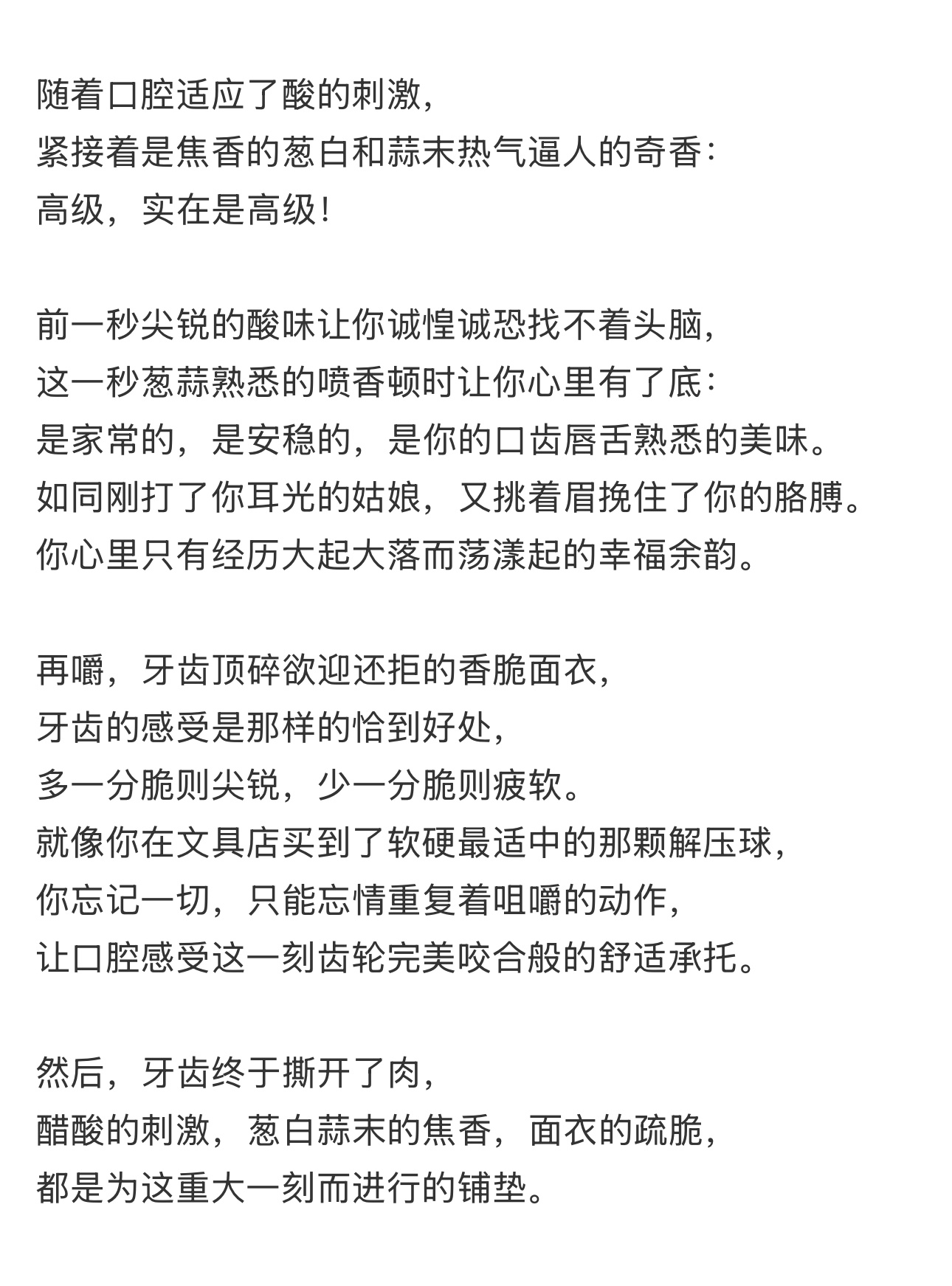 随着口腔适应了酸的刺激，
紧接着是焦香的葱白和蒜末热气逼人的奇香：
高级，实在是高级！

前一秒尖锐的酸味让你诚惶诚恐找不着头脑，
这一秒葱蒜熟悉的喷香顿时让你心里有了底：
是家常的，是安稳的，是你的口齿唇舌熟悉的美味。
如同刚打了你耳光的姑娘，又挑着眉挽住了你的胳膊。
你心里只有经历大起大落而荡漾起的幸福余韵。

再嚼，牙齿顶碎欲迎还拒的香脆面衣，
牙齿的感受是那样的恰到好处，
多一分脆则尖锐，少一分脆则疲软。
就像你在文具店买到了软硬最适中的那颗解压球，
你忘记一切，只能忘情重复着咀嚼的动作，
让口腔感受这一刻齿轮完美咬合般的舒适承托。

然后，牙齿终于撕开了肉，
醋酸的刺激，葱白蒜末的焦香，面衣的疏脆，
都是为这重大一刻而进行的铺垫。